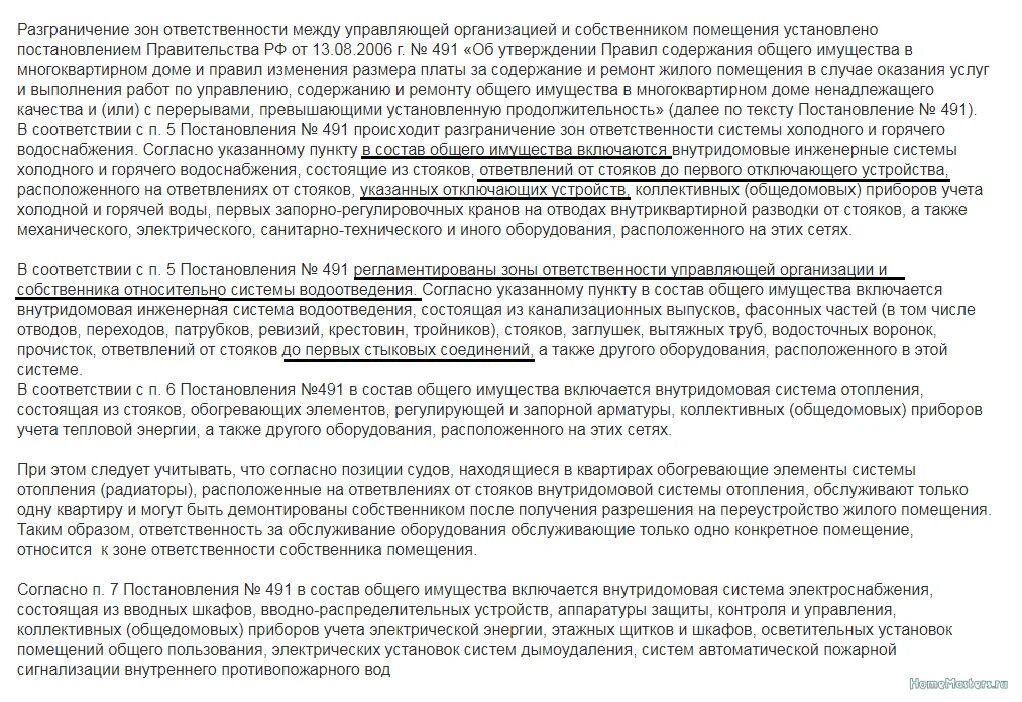 Разграничение зон ответственности между управляющей организацией и собственником помещения установлено постановлением Правительства РФ от 13.08.2006 г. № 491 «Об утверждении Правил содержания общего имущества в многоквартирном доме и правил изменения размера платы за содержание и ремонт жилого помещения в случае оказания услуг и выполнения работ по управлению, содержанию и ремонту общего имущества в многоквартирном доме ненадлежащего качества и (или) с перерывами, превышающими установленную продолжительность» (далее по тексту Постановление № 491).
В соответствии с п. 5 Постановления № 491 происходит разграничение зон ответственности системы холодного и горячего водоснабжения. Согласно указанному пункту в состав общего имущества включаются внутридомовые инженерные системы холодного и горячего водоснабжения, состоящие из стояков, ответвлений от стояков до первого отключающего устройства, расположенного на ответвлениях от стояков, указанных отключающих устройств, коллективных (общедомовых) приборов учета холодной и горячей воды, первых запорно-регулировочных кранов на отводах внутриквартирной разводки от стояков, а также механического, электрического, санитарно-технического и иного оборудования, расположенного на этих сетях.

В соответствии с п. 5 Постановления № 491 регламентированы зоны ответственности управляющей организации и собственника относительно системы водоотведения. Согласно указанному пункту в состав общего имущества включается внутридомовая инженерная система водоотведения, состоящая из канализационных выпусков, фасонных частей (в том числе отводов, переходов, патрубков, ревизий, крестовин, тройников), стояков, заглушек, вытяжных труб, водосточных воронок, прочисток, ответвлений от стояков до первых стыковых соединений, а также другого оборудования, расположенного в этой системе.
В соответствии с п. 6 Постановления №491 в состав общего имущества включается внутридомовая система отопления, состоящая из стояков, обогревающих элементов, регулирующей и запорной арматуры, коллективных (общедомовых) приборов учета тепловой энергии, а также другого оборудования, расположенного на этих сетях.

При этом следует учитывать, что согласно позиции судов, находящиеся в квартирах обогревающие элементы системы отопления (радиаторы), расположенные на ответвлениях от стояков внутридомовой системы отопления, обслуживают только одну квартиру и могут быть демонтированы собственником после получения разрешения на переустройство жилого помещения. Таким образом, ответственность за обслуживание оборудования обслуживающие только одно конкретное помещение, относится к зоне ответственности собственника помещения.

Согласно п. 7 Постановления № 491 в состав общего имущества включается внутридомовая система электроснабжения, состоящая из вводных шкафов, вводно-распределительных устройств, аппаратуры защиты, контроля и управления, коллективных (общедомовых) приборов учета электрической энергии, этажных щитков и шкафов, осветительных установок помещений общего пользования, электрических установок систем дымоудаления, систем автоматической пожарной сигнализации внутреннего противопожарного вод

HomeMasters.ru